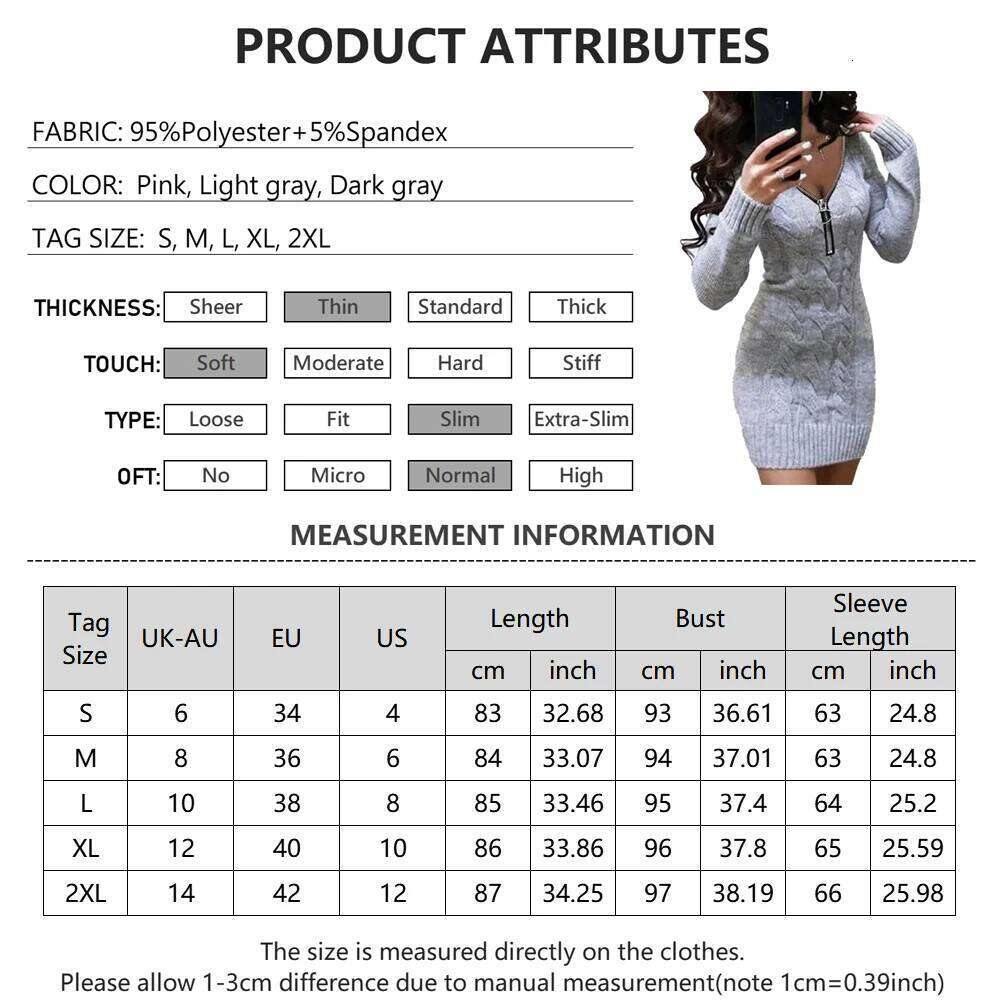 PRODUCT ATTRIBUTES

FABRIC: 95%Polyester+5%Spandex

COLOR: Pink, Light gray, Dark gray

TAG SIZE: S, M, L, XL, 2XL

THICKNESS: Sheer Thin Standard Thick

TOUCH: Soft Moderate Hard Stiff

TYPE: Loose Fit Slim Extra-Slim

OFT: No Micro Normal High

MEASUREMENT INFORMATION

| Tag Size | UK-AU | EU | US | Length cm | Length inch | Bust cm | Bust inch | Sleeve Length cm | Sleeve Length inch |
|---|---|---|---|---|---|---|---|---|---|
| S | 6 | 34 | 4 | 83 | 32.68 | 93 | 36.61 | 63 | 24.8 |
| M | 8 | 36 | 6 | 84 | 33.07 | 94 | 37.01 | 63 | 24.8 |
| L | 10 | 38 | 8 | 85 | 33.46 | 95 | 37.4 | 64 | 25.2 |
| XL | 12 | 40 | 10 | 86 | 33.86 | 96 | 37.8 | 65 | 25.59 |
| 2XL | 14 | 42 | 12 | 87 | 34.25 | 97 | 38.19 | 66 | 25.98 |

The size is measured directly on the clothes.
Please allow 1-3cm difference due to manual measurement(note 1cm=0.39inch)